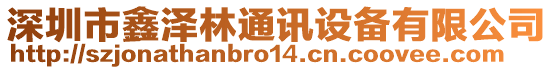 深圳市鑫泽林通讯设备有限公司
http://szjonathanbro14.cn.coovee.com